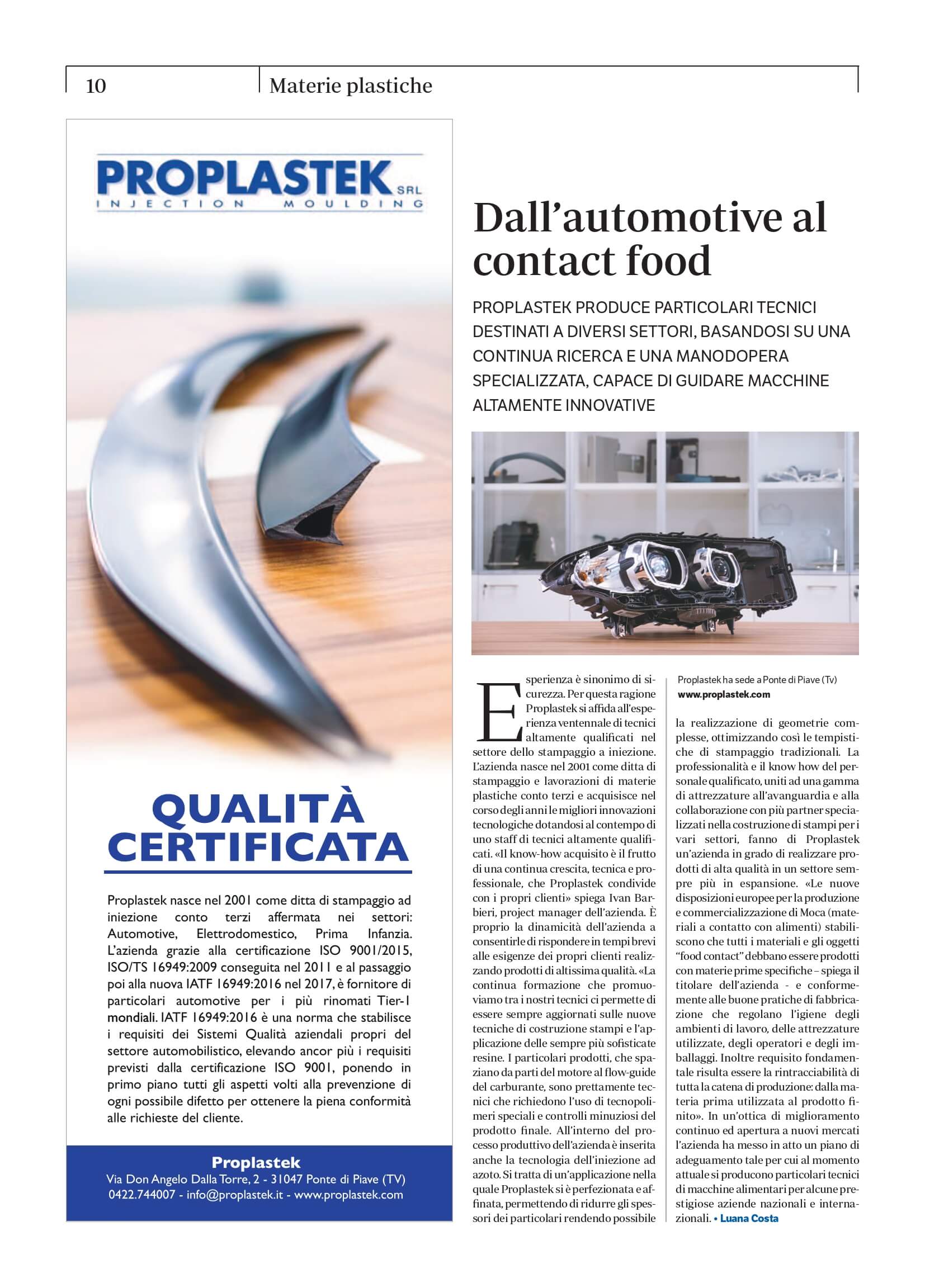 10 Materie plastiche

PROPLASTEK SRL
INJECTION MOULDING

QUALITÀ CERTIFICATA

Proplastek nasce nel 2001 come ditta di stampaggio ad iniezione conto terzi affermata nei settori: Automotive, Elettrodomestico, Prima Infanzia. L'azienda grazie alla certificazione ISO 9001/2015, ISO/TS 16949:2009 conseguita nel 2011 e al passaggio poi alla nuova IATF 16949:2016 nel 2017, è fornitore di particolari automotive per i più rinomati Tier-1 mondiali. IATF 16949:2016 è una norma che stabilisce i requisiti dei Sistemi Qualità aziendali propri del settore automobilistico, elevando ancor più i requisiti previsti dalla certificazione ISO 9001, ponendo in primo piano tutti gli aspetti volti alla prevenzione di ogni possibile difetto per ottenere la piena conformità alle richieste del cliente.

Proplastek
Via Don Angelo Dalla Torre, 2 - 31047 Ponte di Piave (TV)
0422.744007 - info@proplastek.it - www.proplastek.com

Dall'automotive al contact food

PROPLASTEK PRODUCE PARTICOLARI TECNICI DESTINATI A DIVERSI SETTORI, BASANDOSI SU UNA CONTINUA RICERCA E UNA MANODOPERA SPECIALIZZATA, CAPACE DI GUIDARE MACCHINE ALTAMENTE INNOVATIVE

Esperienza è sinonimo di sicurezza. Per questa ragione Proplastek si affida all'esperienza ventennale di tecnici altamente qualificati nel settore dello stampaggio a iniezione. L'azienda nasce nel 2001 come ditta di stampaggio e lavorazioni di materie plastiche conto terzi e acquisisce nel corso degli anni le migliori innovazioni tecnologiche dotandosi al contempo di uno staff di tecnici altamente qualificati. «Il know-how acquisito è il frutto di una continua crescita, tecnica e professionale, che Proplastek condivide con i propri clienti» spiega Ivan Barbieri, project manager dell'azienda. È proprio la dinamicità dell'azienda a consentirle di rispondere in tempi brevi alle esigenze dei propri clienti realizzando prodotti di altissima qualità. «La continua formazione che promuoviamo tra i nostri tecnici ci permette di essere sempre aggiornati sulle nuove tecniche di costruzione stampi e l'applicazione delle sempre più sofisticate resine. I particolari prodotti, che spaziano da parti del motore al flow-guide del carburante, sono prettamente tecnici che richiedono l'uso di tecnopolimeri speciali e controlli minuziosi del prodotto finale. All'interno del processo produttivo dell'azienda è inserita anche la tecnologia dell'iniezione ad azoto. Si tratta di un'applicazione nella quale Proplastek si è perfezionata e affinata, permettendo di ridurre gli spessori dei particolari rendendo possibile

Proplastek ha sede a Ponte di Piave (Tv)
www.proplastek.com

la realizzazione di geometrie complesse, ottimizzando così le tempistiche di stampaggio tradizionali. La professionalità e il know how del personale qualificato, uniti ad una gamma di attrezzature all'avanguardia e alla collaborazione con più partner specializzati nella costruzione di stampi per i vari settori, fanno di Proplastek un'azienda in grado di realizzare prodotti di alta qualità in un settore sempre più in espansione. «Le nuove disposizioni europee per la produzione e commercializzazione di Moca (materiali a contatto con alimenti) stabiliscono che tutti i materiali e gli oggetti "food contact" debbano essere prodotti con materie prime specifiche – spiega il titolare dell'azienda - e conformemente alle buone pratiche di fabbricazione che regolano l'igiene degli ambienti di lavoro, delle attrezzature utilizzate, degli operatori e degli imballaggi. Inoltre requisito fondamentale risulta essere la rintracciabilità di tutta la catena di produzione: dalla materia prima utilizzata al prodotto finito». In un'ottica di miglioramento continuo ed apertura a nuovi mercati l'azienda ha messo in atto un piano di adeguamento tale per cui al momento attuale si producono particolari tecnici di macchine alimentari per alcune prestigiose aziende nazionali e internazionali. • Luana Costa